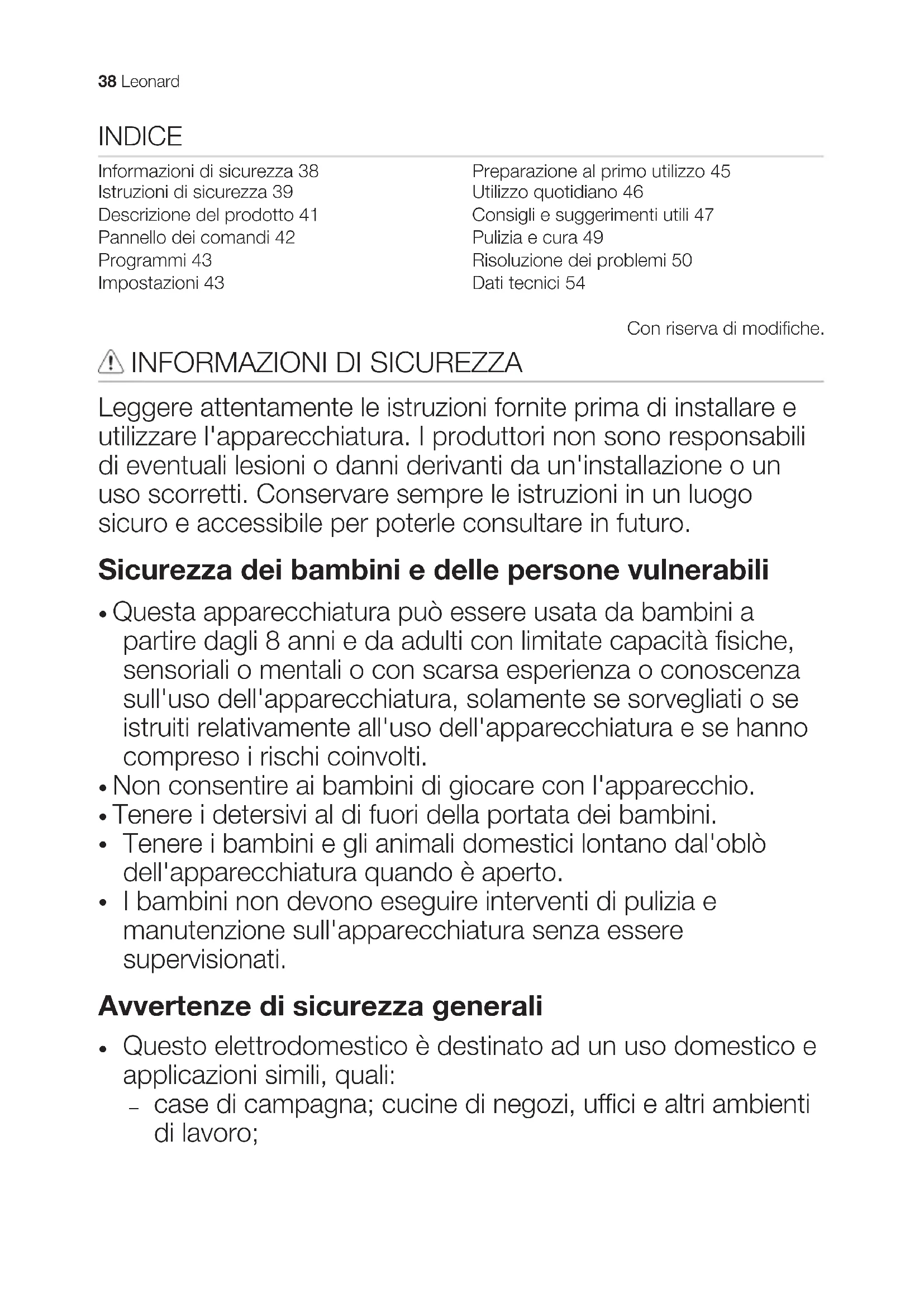 38 Leonard

INDICE

Informazioni di sicurezza 38
Istruzioni di sicurezza 39
Descrizione del prodotto 41
Pannello dei comandi 42
Programmi 43
Impostazioni 43

Preparazione al primo utilizzo 45
Utilizzo quotidiano 46
Consigli e suggerimenti utili 47
Pulizia e cura 49
Risoluzione dei problemi 50
Dati tecnici 54

Con riserva di modifiche.

INFORMAZIONI DI SICUREZZA

Leggere attentamente le istruzioni fornite prima di installare e utilizzare l'apparecchiatura. I produttori non sono responsabili di eventuali lesioni o danni derivanti da un'installazione o un uso scorretti. Conservare sempre le istruzioni in un luogo sicuro e accessibile per poterle consultare in futuro.

Sicurezza dei bambini e delle persone vulnerabili

• Questa apparecchiatura può essere usata da bambini a partire dagli 8 anni e da adulti con limitate capacità fisiche, sensoriali o mentali o con scarsa esperienza o conoscenza sull'uso dell'apparecchiatura, solamente se sorvegliati o se istruiti relativamente all'uso dell'apparecchiatura e se hanno compreso i rischi coinvolti.
• Non consentire ai bambini di giocare con l'apparecchio.
• Tenere i detersivi al di fuori della portata dei bambini.
• Tenere i bambini e gli animali domestici lontano dal'oblò dell'apparecchiatura quando è aperto.
• I bambini non devono eseguire interventi di pulizia e manutenzione sull'apparecchiatura senza essere supervisionati.

Avvertenze di sicurezza generali

• Questo elettrodomestico è destinato ad un uso domestico e applicazioni simili, quali:
– case di campagna; cucine di negozi, uffici e altri ambienti di lavoro;